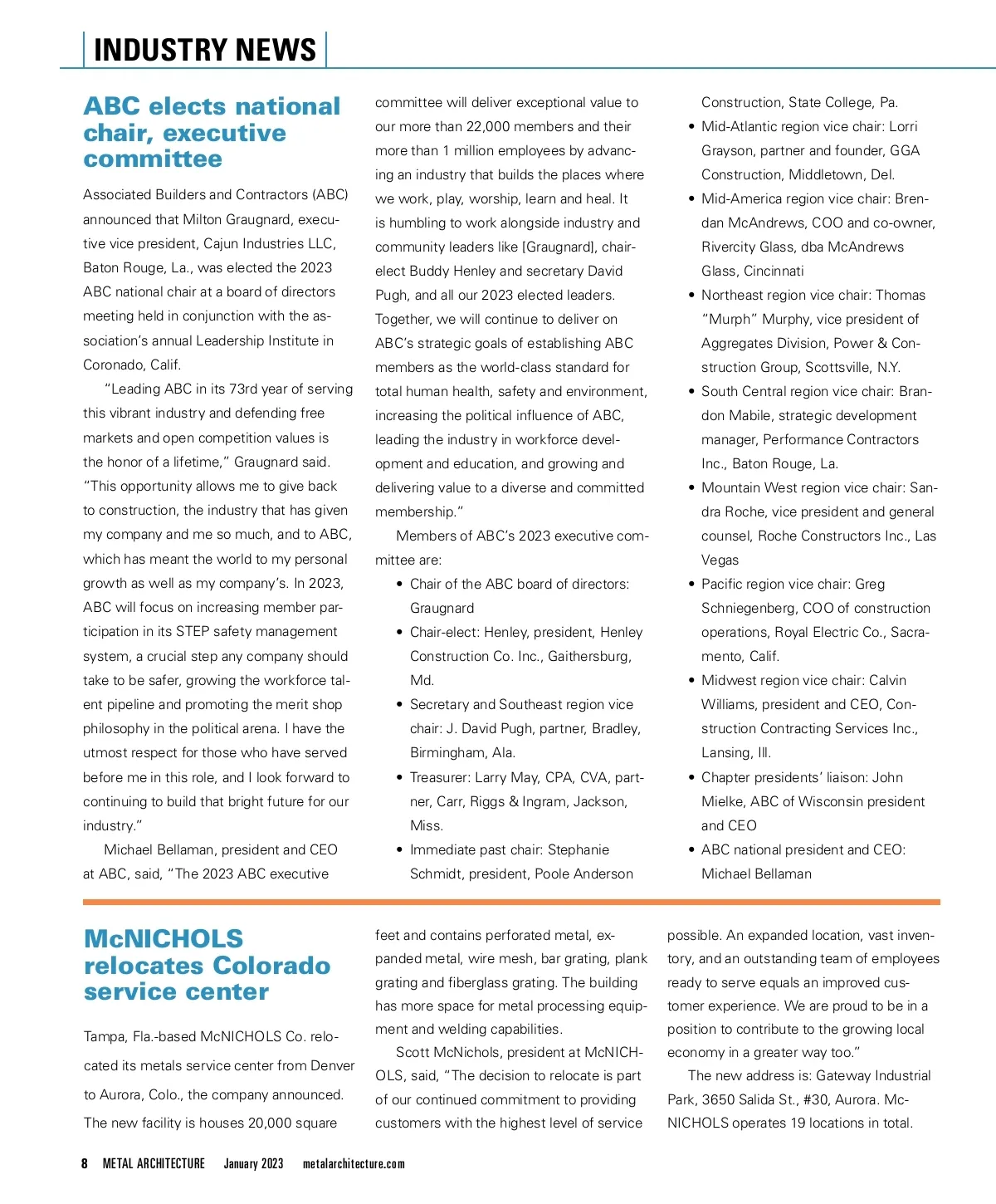 INDUSTRY NEWS

ABC elects national chair, executive committee

Associated Builders and Contractors (ABC) announced that Milton Graugnard, executive vice president, Cajun Industries LLC, Baton Rouge, La., was elected the 2023 ABC national chair at a board of directors meeting held in conjunction with the association's annual Leadership Institute in Coronado, Calif.

"Leading ABC in its 73rd year of serving this vibrant industry and defending free markets and open competition values is the honor of a lifetime," Graugnard said. "This opportunity allows me to give back to construction, the industry that has given my company and me so much, and to ABC, which has meant the world to my personal growth as well as my company's. In 2023, ABC will focus on increasing member participation in its STEP safety management system, a crucial step any company should take to be safer, growing the workforce talent pipeline and promoting the merit shop philosophy in the political arena. I have the utmost respect for those who have served before me in this role, and I look forward to continuing to build that bright future for our industry."

Michael Bellaman, president and CEO at ABC, said, "The 2023 ABC executive committee will deliver exceptional value to our more than 22,000 members and their more than 1 million employees by advancing an industry that builds the places where we work, play, worship, learn and heal. It is humbling to work alongside industry and community leaders like [Graugnard], chair-elect Buddy Henley and secretary David Pugh, and all our 2023 elected leaders. Together, we will continue to deliver on ABC's strategic goals of establishing ABC members as the world-class standard for total human health, safety and environment, increasing the political influence of ABC, leading the industry in workforce development and education, and growing and delivering value to a diverse and committed membership."

Members of ABC's 2023 executive committee are:

• Chair of the ABC board of directors: Graugnard
• Chair-elect: Henley, president, Henley Construction Co. Inc., Gaithersburg, Md.
• Secretary and Southeast region vice chair: J. David Pugh, partner, Bradley, Birmingham, Ala.
• Treasurer: Larry May, CPA, CVA, partner, Carr, Riggs & Ingram, Jackson, Miss.
• Immediate past chair: Stephanie Schmidt, president, Poole Anderson Construction, State College, Pa.
• Mid-Atlantic region vice chair: Lorri Grayson, partner and founder, GGA Construction, Middletown, Del.
• Mid-America region vice chair: Brendan McAndrews, COO and co-owner, Rivercity Glass, dba McAndrews Glass, Cincinnati
• Northeast region vice chair: Thomas "Murph" Murphy, vice president of Aggregates Division, Power & Construction Group, Scottsville, N.Y.
• South Central region vice chair: Brandon Mabile, strategic development manager, Performance Contractors Inc., Baton Rouge, La.
• Mountain West region vice chair: Sandra Roche, vice president and general counsel, Roche Constructors Inc., Las Vegas
• Pacific region vice chair: Greg Schniegenberg, COO of construction operations, Royal Electric Co., Sacramento, Calif.
• Midwest region vice chair: Calvin Williams, president and CEO, Construction Contracting Services Inc., Lansing, Ill.
• Chapter presidents' liaison: John Mielke, ABC of Wisconsin president and CEO
• ABC national president and CEO: Michael Bellaman

McNICHOLS relocates Colorado service center

Tampa, Fla.-based McNICHOLS Co. relocated its metals service center from Denver to Aurora, Colo., the company announced. The new facility is houses 20,000 square feet and contains perforated metal, expanded metal, wire mesh, bar grating, plank grating and fiberglass grating. The building has more space for metal processing equipment and welding capabilities.

Scott McNichols, president at McNICHOLS, said, "The decision to relocate is part of our continued commitment to providing customers with the highest level of service possible. An expanded location, vast inventory, and an outstanding team of employees ready to serve equals an improved customer experience. We are proud to be in a position to contribute to the growing local economy in a greater way too."

The new address is: Gateway Industrial Park, 3650 Salida St., #30, Aurora. McNICHOLS operates 19 locations in total.

8 METAL ARCHITECTURE January 2023 metalarchitecture.com